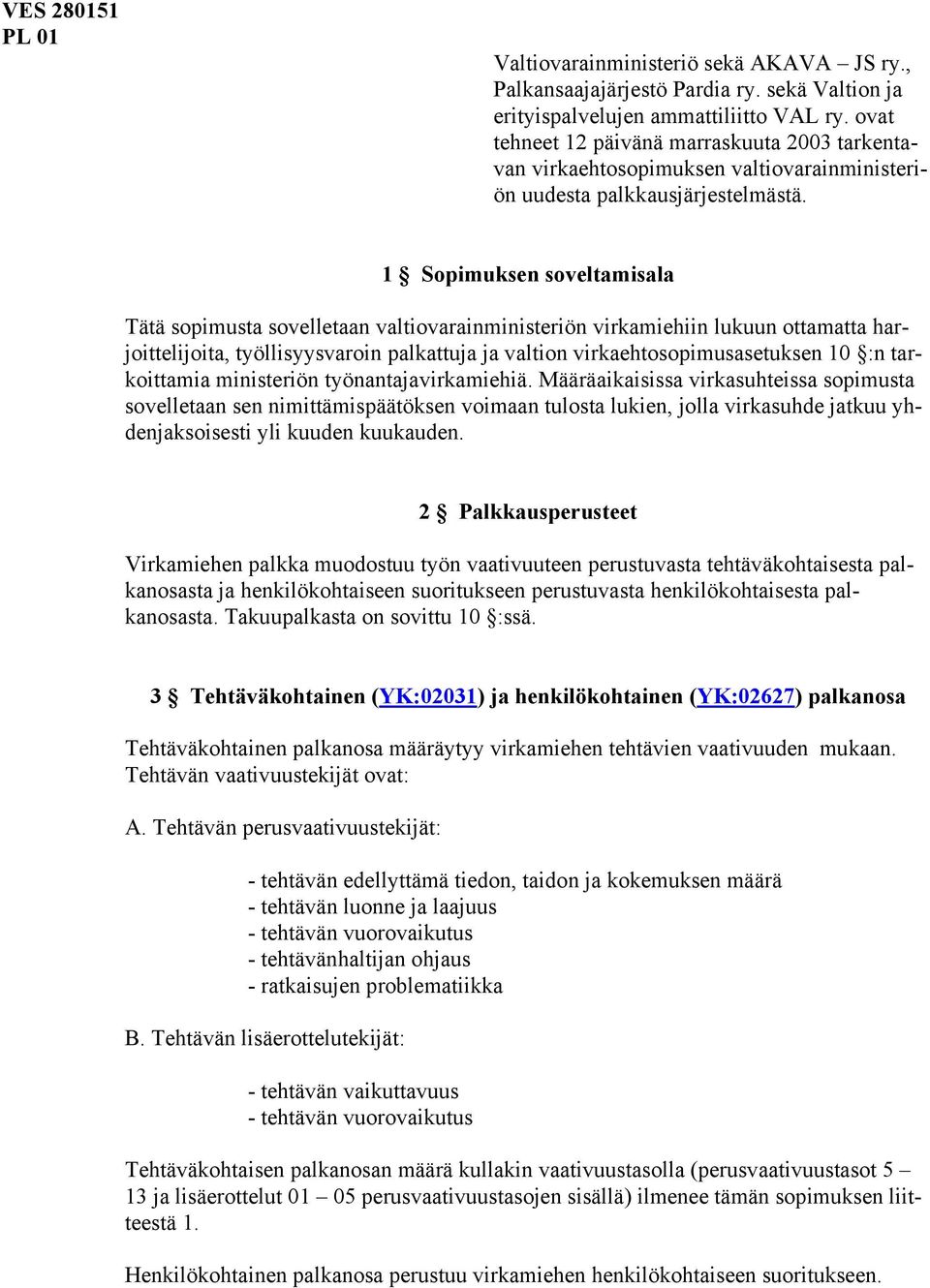 VES 280151
PL 01

Valtiovarainministeriö sekä AKAVA – JS ry., Palkansaajajärjestö Pardia ry. sekä Valtion ja erityispalvelujen ammattiliitto VAL ry. ovat tehneet 12 päivänä marraskuuta 2003 tarkentavan virkaehtosopimuksen valtiovarainministeriön uudesta palkkausjärjestelmästä.

1 § Sopimuksen soveltamisala

Tätä sopimusta sovelletaan valtiovarainministeriön virkamiehiin lukuun ottamatta harjoittelijoita, työllisyysvaroin palkattuja ja valtion virkaehtosopimusasetuksen 10 §:n tarkoittamia ministeriön työnantajavirkamiehiä. Määräaikaisissa virkasuhteissa sopimusta sovelletaan sen nimittämispäätöksen voimaan tulosta lukien, jolla virkasuhde jatkuu yhdenjaksoisesti yli kuuden kuukauden.

2 § Palkkausperusteet

Virkamiehen palkka muodostuu työn vaativuuteen perustuvasta tehtäväkohtaisesta palkanosasta ja henkilökohtaiseen suoritukseen perustuvasta henkilökohtaisesta palkanosasta. Takuupalkasta on sovittu 10 §:ssä.

3 § Tehtäväkohtainen (YK:02031) ja henkilökohtainen (YK:02627) palkanosa

Tehtäväkohtainen palkanosa määräytyy virkamiehen tehtävien vaativuuden mukaan. Tehtävän vaativuustekijät ovat:

A. Tehtävän perusvaativuustekijät:

- tehtävän edellyttämä tiedon, taidon ja kokemuksen määrä
- tehtävän luonne ja laajuus
- tehtävän vuorovaikutus
- tehtävänhaltijan ohjaus
- ratkaisujen problematiikka

B. Tehtävän lisäerottelutekijät:

- tehtävän vaikuttavuus
- tehtävän vuorovaikutus

Tehtäväkohtaisen palkanosan määrä kullakin vaativuustasolla (perusvaativuustasot 5 – 13 ja lisäerottelut 01 – 05 perusvaativuustasojen sisällä) ilmenee tämän sopimuksen liitteestä 1.

Henkilökohtainen palkanosa perustuu virkamiehen henkilökohtaiseen suoritukseen.